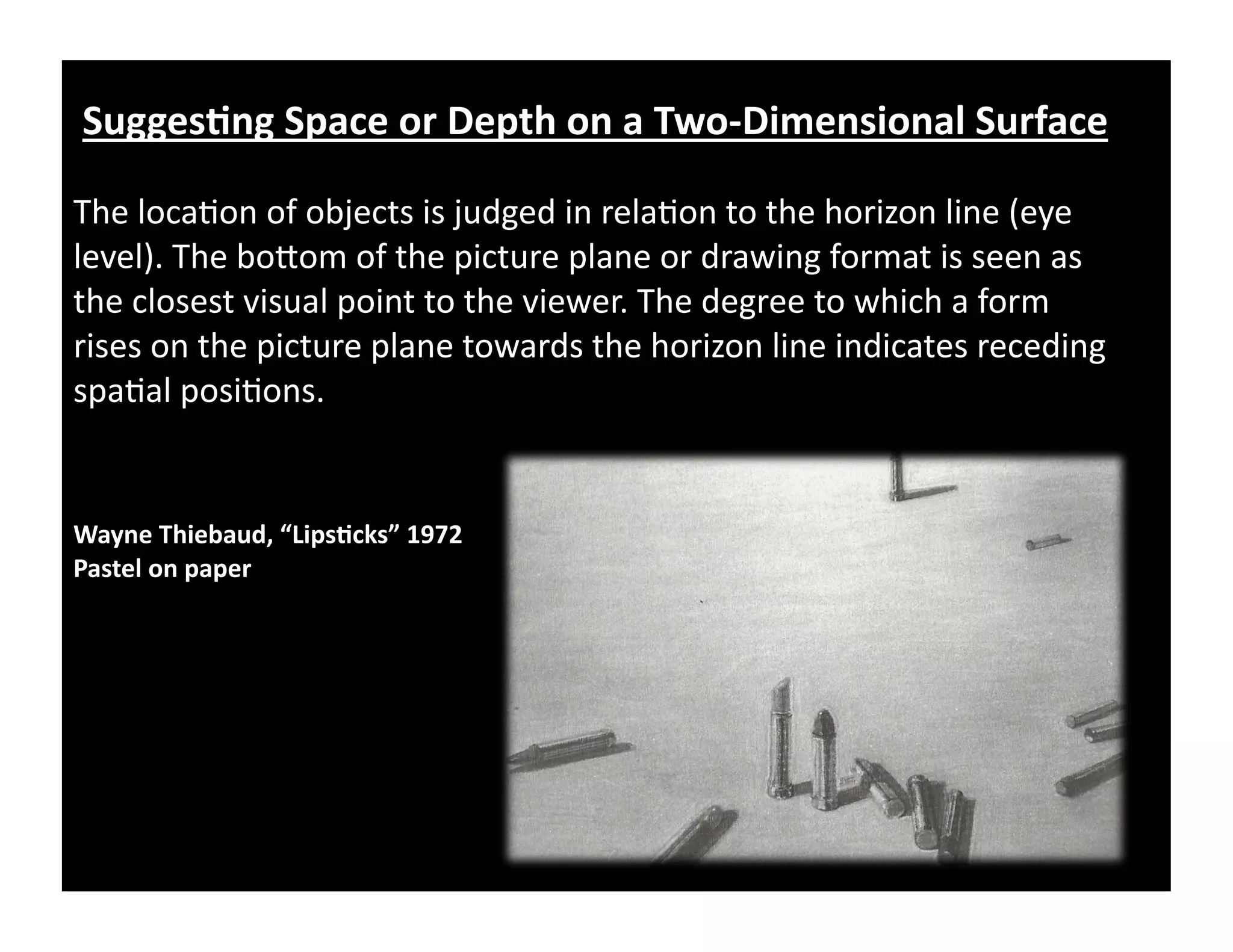 Suggesting Space or Depth on a Two-Dimensional Surface

The location of objects is judged in relation to the horizon line (eye level). The bottom of the picture plane or drawing format is seen as the closest visual point to the viewer. The degree to which a form rises on the picture plane towards the horizon line indicates receding spatial positions.

Wayne Thiebaud, “Lipsticks” 1972
Pastel on paper